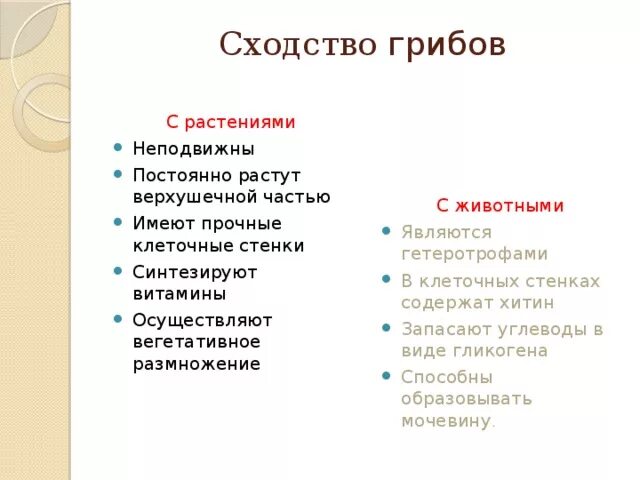 Сходство грибов

С растениями

- Неподвижны
- Постоянно растут верхушечной частью
- Имеют прочные клеточные стенки
- Синтезируют витамины
- Осуществляют вегетативное размножение

С животными

- Являются гетеротрофами
- В клеточных стенках содержат хитин
- Запасают углеводы в виде гликогена
- Способны образовывать мочевину.